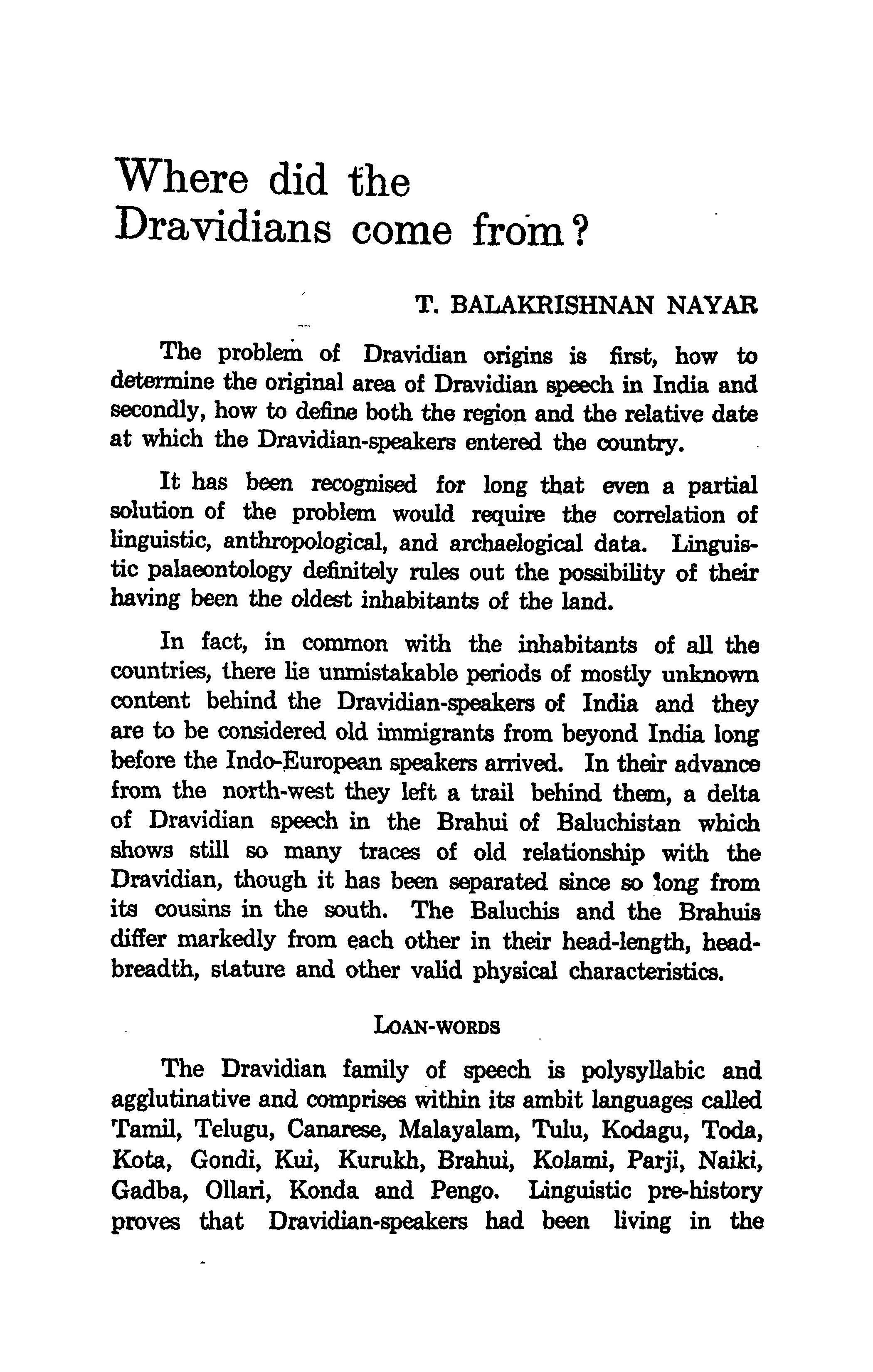 Where did the Dravidians come from?

T. BALAKRISHNAN NAYAR

The problem of Dravidian origins is first, how to determine the original area of Dravidian speech in India and secondly, how to define both the region and the relative date at which the Dravidian-speakers entered the country.

It has been recognised for long that even a partial solution of the problem would require the correlation of linguistic, anthropological, and archaelogical data. Linguistic palaeontology definitely rules out the possibility of their having been the oldest inhabitants of the land.

In fact, in common with the inhabitants of all the countries, there lie unmistakable periods of mostly unknown content behind the Dravidian-speakers of India and they are to be considered old immigrants from beyond India long before the Indo-European speakers arrived. In their advance from the north-west they left a trail behind them, a delta of Dravidian speech in the Brahui of Baluchistan which shows still so many traces of old relationship with the Dravidian, though it has been separated since so long from its cousins in the south. The Baluchis and the Brahuis differ markedly from each other in their head-length, head-breadth, stature and other valid physical characteristics.

LOAN-WORDS

The Dravidian family of speech is polysyllabic and agglutinative and comprises within its ambit languages called Tamil, Telugu, Canarese, Malayalam, Tulu, Kodagu, Toda, Kota, Gondi, Kui, Kurukh, Brahui, Kolami, Parji, Naiki, Gadba, Ollari, Konda and Pengo. Linguistic pre-history proves that Dravidian-speakers had been living in the